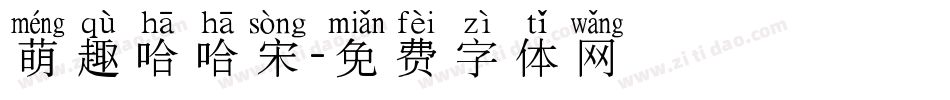 méng qù hā hā sòng miǎn fèi zì tǐ wǎng
萌趣哈哈宋-免费字体网

www.zitidao.com